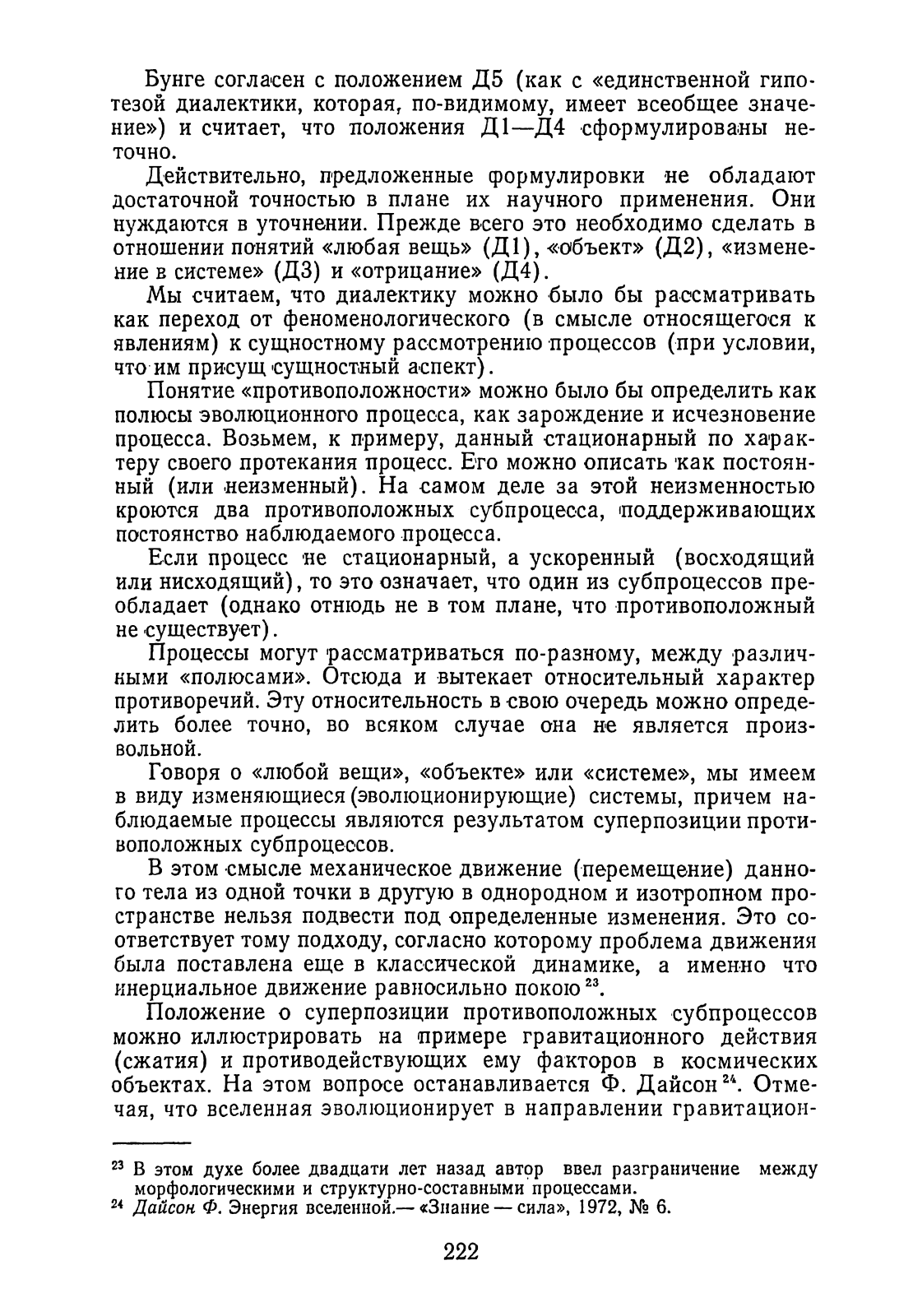 Бунге согласен с положением Д5 (как с «единственной гипотезой диалектики, которая, по-видимому, имеет всеобщее значение») и считает, что положения Д1—Д4 сформулированы неточно.

Действительно, предложенные формулировки не обладают достаточной точностью в плане их научного применения. Они нуждаются в уточнении. Прежде всего это необходимо сделать в отношении понятий «любая вещь» (Д1), «объект» (Д2), «изменение в системе» (Д3) и «отрицание» (Д4).

Мы считаем, что диалектику можно было бы рассматривать как переход от феноменологического (в смысле относящегося к явлениям) к сущностному рассмотрению процессов (при условии, что им присущ сущностный аспект).

Понятие «противоположности» можно было бы определить как полюсы эволюционного процесса, как зарождение и исчезновение процесса. Возьмем, к примеру, данный стационарный по характеру своего протекания процесс. Его можно описать как постоянный (или неизменный). На самом деле за этой неизменностью кроются два противоположных субпроцесса, поддерживающих постоянство наблюдаемого процесса.

Если процесс не стационарный, а ускоренный (восходящий или нисходящий), то это означает, что один из субпроцессов преобладает (однако отнюдь не в том плане, что противоположный не существует).

Процессы могут рассматриваться по-разному, между различными «полюсами». Отсюда и вытекает относительный характер противоречий. Эту относительность в свою очередь можно определить более точно, во всяком случае она не является произвольной.

Говоря о «любой вещи», «объекте» или «системе», мы имеем в виду изменяющиеся (эволюционирующие) системы, причем наблюдаемые процессы являются результатом суперпозиции противоположных субпроцессов.

В этом смысле механическое движение (перемещение) данного тела из одной точки в другую в однородном и изотропном пространстве нельзя подвести под определенные изменения. Это соответствует тому подходу, согласно которому проблема движения была поставлена еще в классической динамике, а именно что инерциальное движение равносильно покою $^{23}$.

Положение о суперпозиции противоположных субпроцессов можно иллюстрировать на примере гравитационного действия (сжатия) и противодействующих ему факторов в космических объектах. На этом вопросе останавливается Ф. Дайсон $^{24}$. Отмечая, что вселенная эволюционирует в направлении гравитацион-

$^{23}$ В этом духе более двадцати лет назад автор ввел разграничение между морфологическими и структурно-составными процессами.
$^{24}$ Дайсон Ф. Энергия вселенной.— «Знание — сила», 1972, № 6.

222